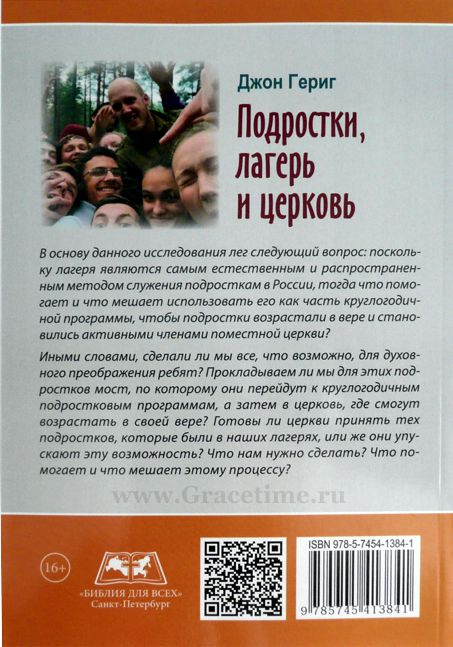 Джон Гериг

Подростки, лагерь и церковь

В основу данного исследования лег следующий вопрос: поскольку лагеря являются самым естественным и распространенным методом служения подросткам в России, тогда что помогает и что мешает использовать его как часть круглогодичной программы, чтобы подростки возрастали в вере и становились активными членами поместной церкви?

Иными словами, сделали ли мы все, что возможно, для духовного преображения ребят? Прокладываем ли мы для этих подростков мост, по которому они перейдут к круглогодичным подростковым программам, а затем в церковь, где смогут возрастать в своей вере? Готовы ли церкви принять тех подростков, которые были в наших лагерях, или же они упускают эту возможность? Что нам нужно сделать? Что помогает и что мешает этому процессу?

www.Gracetime.ru

16+

«БИБЛИЯ ДЛЯ ВСЕХ»
Санкт-Петербург

ISBN 978-5-7454-1384-1

9 785745 413841